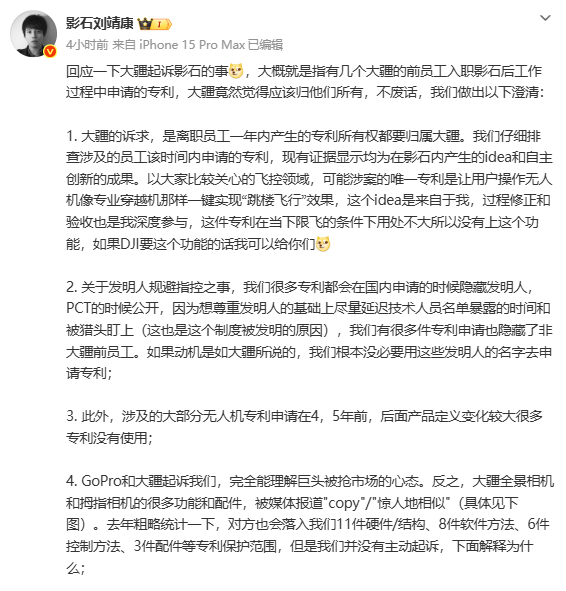 影石刘靖康

4小时前 来自 iPhone 15 Pro Max 已编辑

回应一下大疆起诉影石的事，大概就是指有几个大疆的前员工入职影石后工作过程中申请的专利，大疆竟然觉得应该归他们所有，不废话，我们做出以下澄清：

1. 大疆的诉求，是离职员工一年内产生的专利所有权都要归属大疆。我们仔细排查涉及的员工该时间内申请的专利，现有证据显示均为在影石内产生的idea和自主创新的成果。以大家比较关心的飞控领域，可能涉案的唯一专利是让用户操作无人机像专业穿越机那样一键实现“跳楼飞行”效果，这个idea是来自于我，过程修正和验收也是我深度参与，这件专利在当下限飞的条件下用处不大所以没有上这个功能，如果DJI要这个功能的话我可以给你们

2. 关于发明人规避指控之事，我们很多专利都会在国内申请的时候隐藏发明人，PCT的时候公开，因为想尊重发明人的基础上尽量延迟技术人员名单暴露的时间和被猎头盯上（这也是这个制度被发明的原因），我们有很多件专利申请也隐藏了非大疆前员工。如果动机是如大疆所说的，我们根本没必要用这些发明人的名字去申请专利；

3. 此外，涉及的大部分无人机专利申请在4，5年前，后面产品定义变化较大很多专利没有使用；

4. GoPro和大疆起诉我们，完全能理解巨头被抢市场的心态。反之，大疆全景相机和拇指相机的很多功能和配件，被媒体报道"copy"/"惊人地相似"（具体见下图）。去年粗略统计一下，对方也会落入我们11件硬件/结构、8件软件方法、6件控制方法、3件配件等专利保护范围，但是我们并没有主动起诉，下面解释为什么；